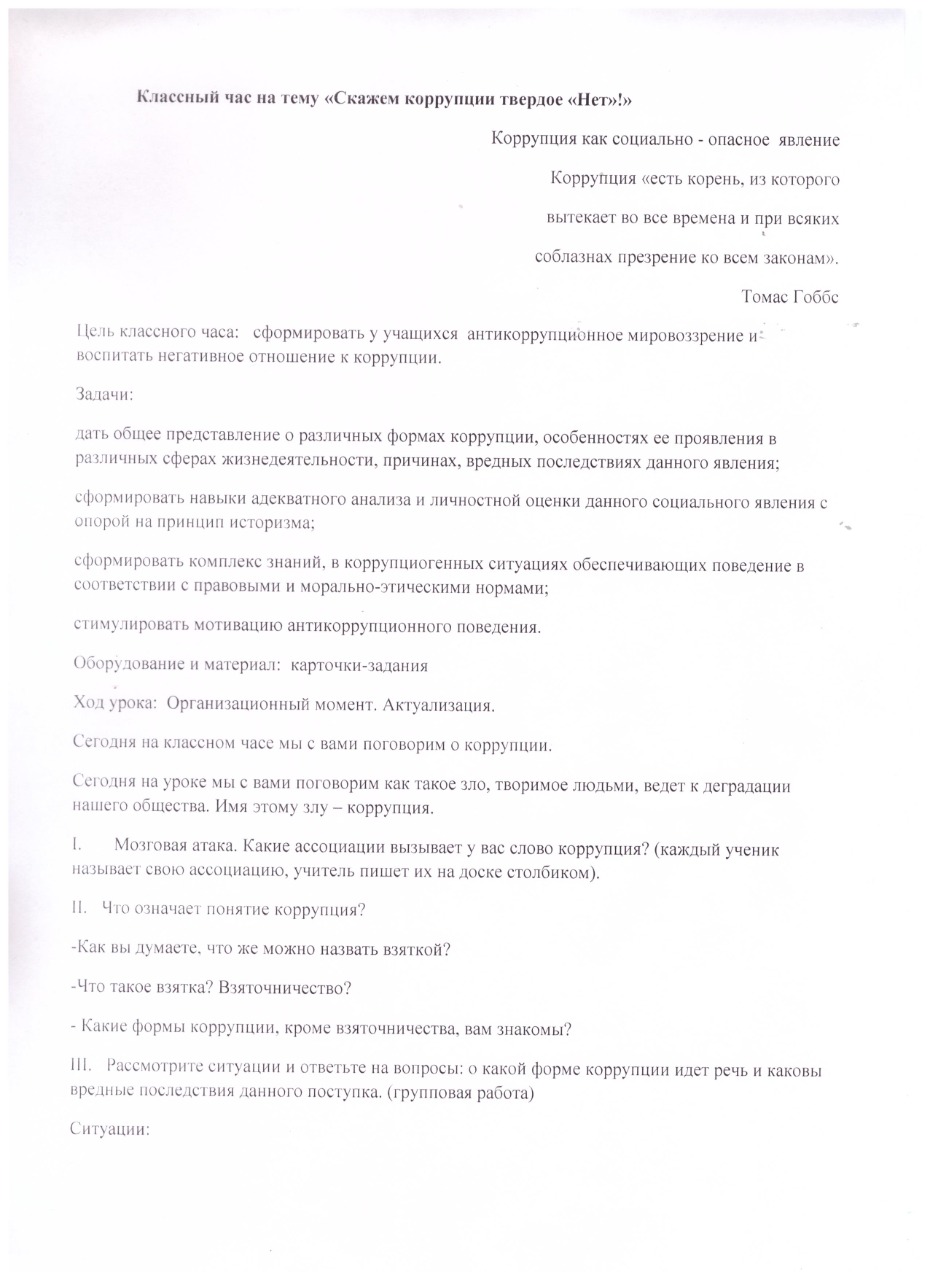 Классный час на тему «Скажем коррупции твердое «Нет»!»

Коррупция как социально - опасное явление

Коррупция «есть корень, из которого вытекает во все времена и при всяких соблазнах презрение ко всем законам».

Томас Гоббс

Цель классного часа: сформировать у учащихся антикоррупционное мировоззрение и воспитать негативное отношение к коррупции.

Задачи:

дать общее представление о различных формах коррупции, особенностях ее проявления в различных сферах жизнедеятельности, причинах, вредных последствиях данного явления;

сформировать навыки адекватного анализа и личностной оценки данного социального явления с опорой на принцип историзма;

сформировать комплекс знаний, в коррупциогенных ситуациях обеспечивающих поведение в соответствии с правовыми и морально-этическими нормами;

стимулировать мотивацию антикоррупционного поведения.

Оборудование и материал: карточки-задания

Ход урока: Организационный момент. Актуализация.

Сегодня на классном часе мы с вами поговорим о коррупции.

Сегодня на уроке мы с вами поговорим как такое зло, творимое людьми, ведет к деградации нашего общества. Имя этому злу – коррупция.

I. Мозговая атака. Какие ассоциации вызывает у вас слово коррупция? (каждый ученик называет свою ассоциацию, учитель пишет их на доске столбиком).

II. Что означает понятие коррупция?

-Как вы думаете, что же можно назвать взяткой?

-Что такое взятка? Взяточничество?

- Какие формы коррупции, кроме взяточничества, вам знакомы?

III. Рассмотрите ситуации и ответьте на вопросы: о какой форме коррупции идет речь и каковы вредные последствия данного поступка. (групповая работа)

Ситуации: